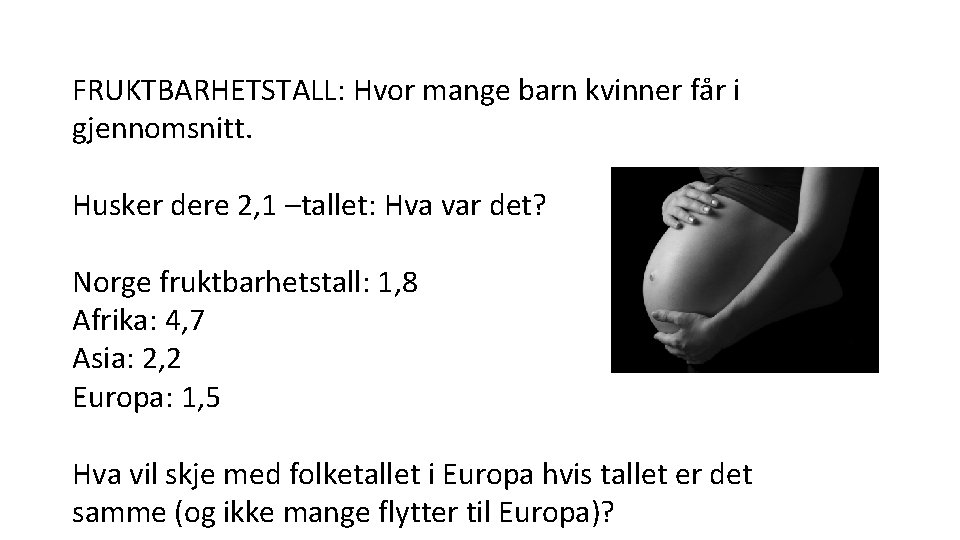 FRUKTBARHETSTALL: Hvor mange barn kvinner får i gjennomsnitt.

Husker dere 2,1 –tallet: Hva var det?

Norge fruktbarhetstall: 1,8
Afrika: 4,7
Asia: 2,2
Europa: 1,5

Hva vil skje med folketallet i Europa hvis tallet er det samme (og ikke mange flytter til Europa)?